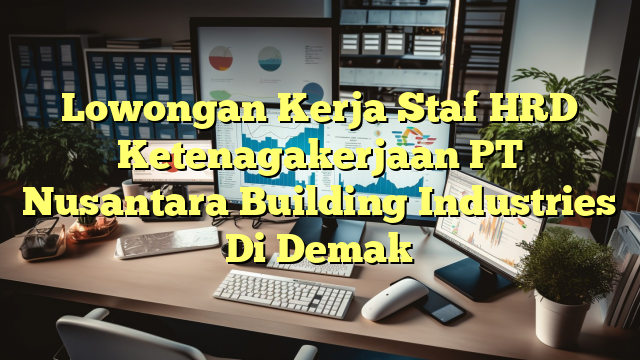 Lowongan Kerja Staf HRD Ketenagakerjaan PT Nusantara Building Industries Di Demak